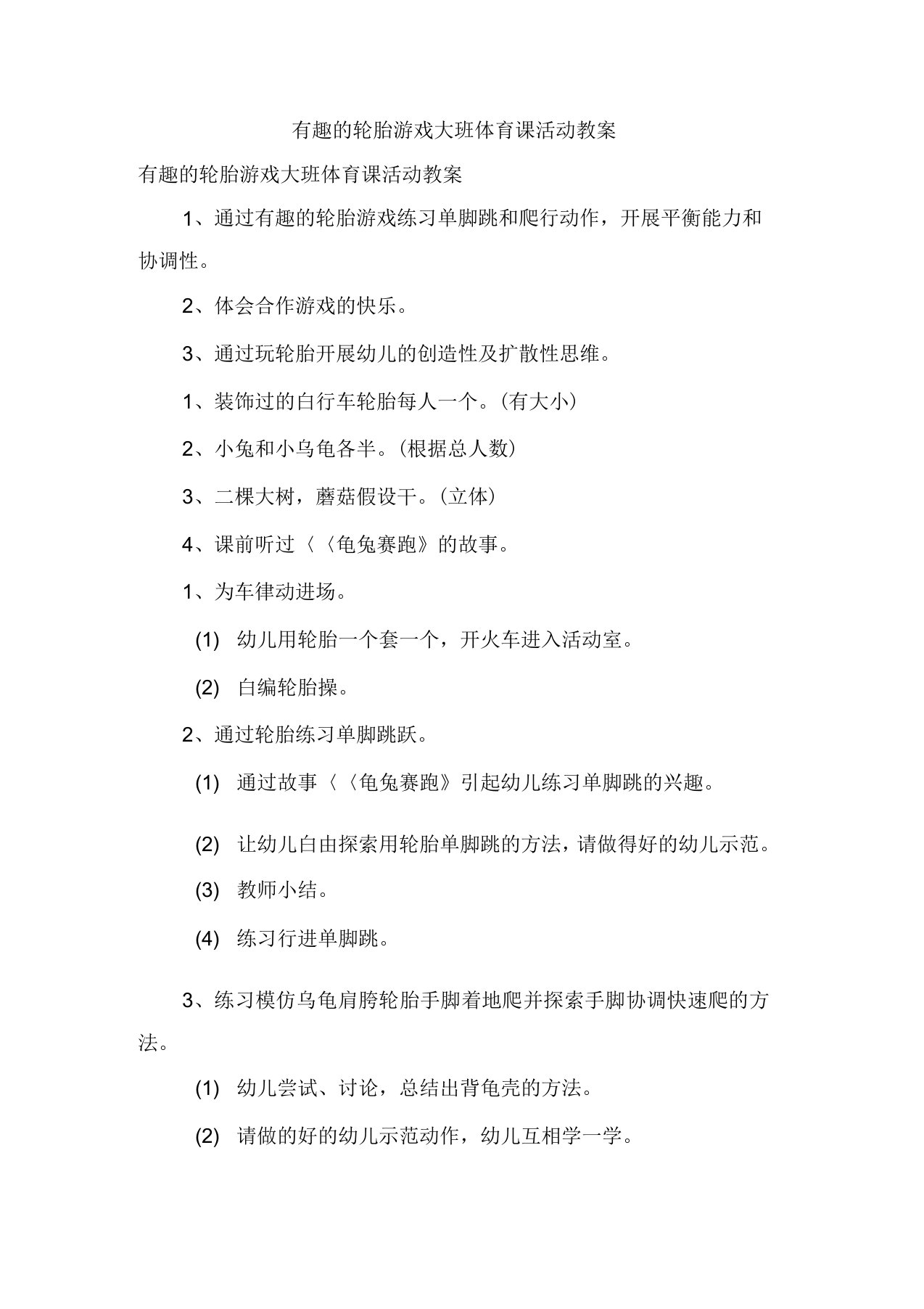 有趣的轮胎游戏大班体育课活动教案

有趣的轮胎游戏大班体育课活动教案

1、通过有趣的轮胎游戏练习单脚跳和爬行动作，开展平衡能力和协调性。

2、体会合作游戏的快乐。

3、通过玩轮胎开展幼儿的创造性及扩散性思维。

1、装饰过的白行车轮胎每人一个。(有大小)

2、小兔和小乌龟各半。(根据总人数)

3、二棵大树，蘑菇假设干。(立体)

4、课前听过〈〈龟兔赛跑》的故事。

1、为车律动进场。

(1) 幼儿用轮胎一个套一个，开火车进入活动室。

(2) 白编轮胎操。

2、通过轮胎练习单脚跳跃。

(1) 通过故事〈〈龟兔赛跑》引起幼儿练习单脚跳的兴趣。

(2) 让幼儿白由探索用轮胎单脚跳的方法，请做得好的幼儿示范。

(3) 教师小结。

(4) 练习行进单脚跳。

3、练习模仿乌龟肩胯轮胎手脚着地爬并探索手脚协调快速爬的方法。

(1) 幼儿尝试、讨论，总结出背龟壳的方法。

(2) 请做的好的幼儿示范动作，幼儿互相学一学。